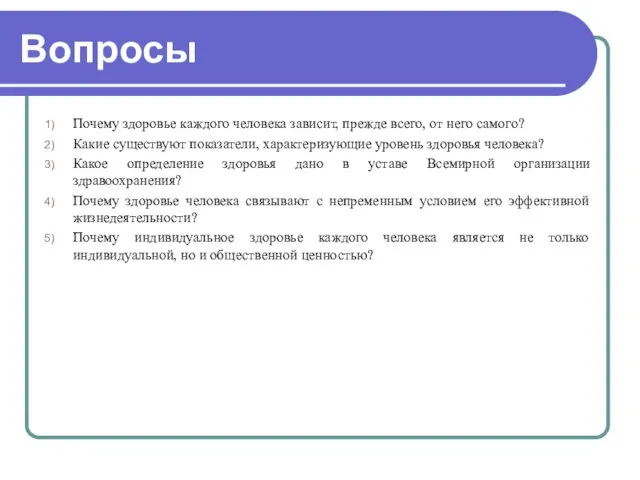 Вопросы

1) Почему здоровье каждого человека зависит, прежде всего, от него самого?
2) Какие существуют показатели, характеризующие уровень здоровья человека?
3) Какое определение здоровья дано в уставе Всемирной организации здравоохранения?
4) Почему здоровье человека связывают с непременным условием его эффективной жизнедеятельности?
5) Почему индивидуальное здоровье каждого человека является не только индивидуальной, но и общественной ценностью?